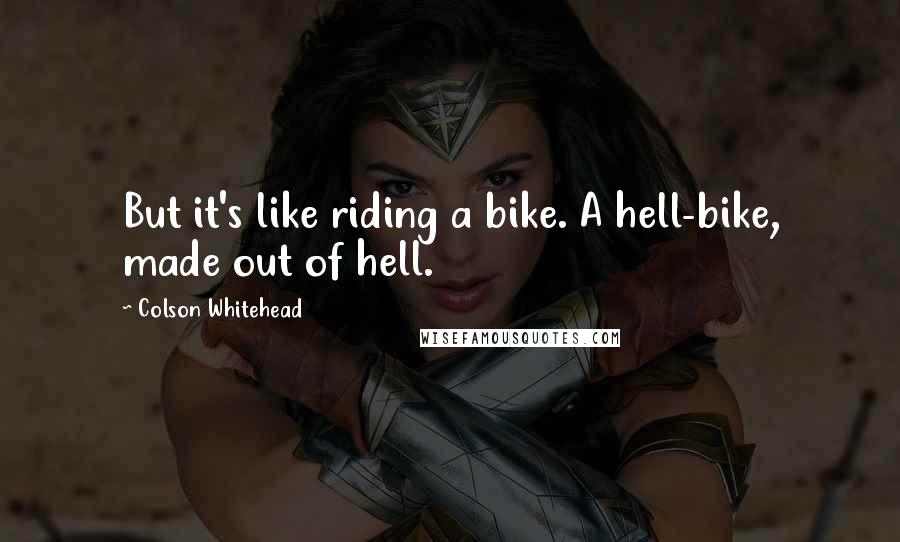 But it's like riding a bike. A hell-bike, made out of hell.

~ Colson Whitehead

WISEFAMOUSQUOTES.COM